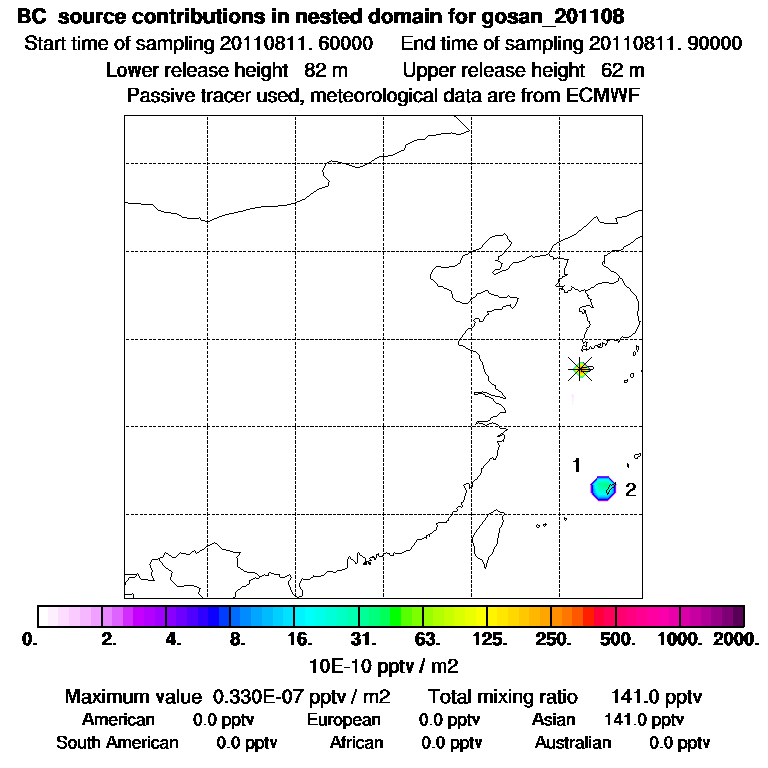 BC source contributions in nested domain for gosan_201108
Start time of sampling 20110811. 60000 End time of sampling 20110811. 90000
Lower release height 82 m Upper release height 62 m
Passive tracer used, meteorological data are from ECMWF

1
2

0. 2. 4. 8. 16. 31. 63. 125. 250. 500. 1000. 2000.
10E-10 pptv / m2

Maximum value 0.330E-07 pptv / m2 Total mixing ratio 141.0 pptv
American 0.0 pptv European 0.0 pptv Asian 141.0 pptv
South American 0.0 pptv African 0.0 pptv Australian 0.0 pptv